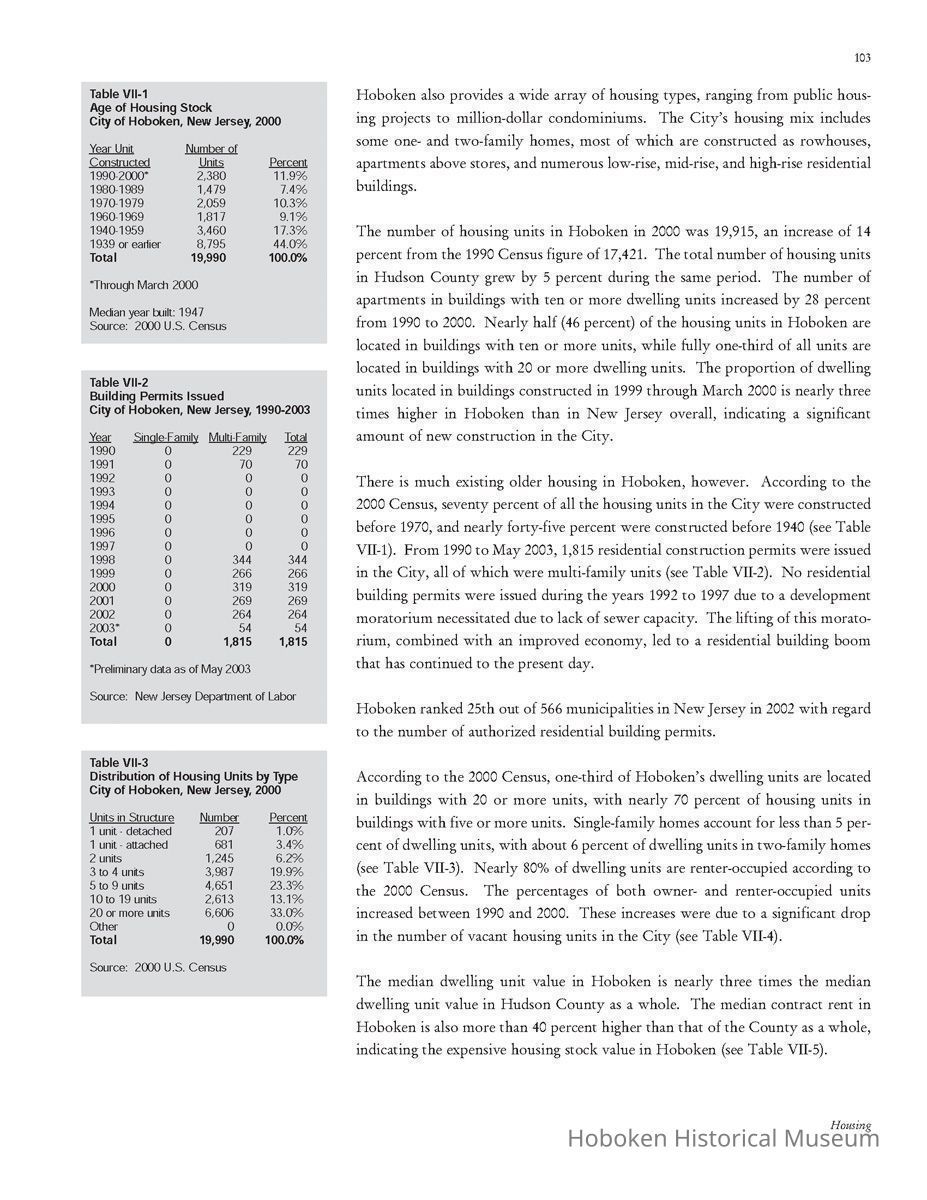 103

Table VII-1
Age of Housing Stock
City of Hoboken, New Jersey, 2000

| Year Unit Constructed | Number of Units | Percent |
|---|---|---|
| 1990-2000* | 2,380 | 11.9% |
| 1980-1989 | 1,479 | 7.4% |
| 1970-1979 | 2,059 | 10.3% |
| 1960-1969 | 1,817 | 9.1% |
| 1940-1959 | 3,460 | 17.3% |
| 1939 or earlier | 8,795 | 44.0% |
| Total | 19,990 | 100.0% |

*Through March 2000

Median year built: 1947
Source: 2000 U.S. Census

Table VII-2
Building Permits Issued
City of Hoboken, New Jersey, 1990-2003

| Year | Single-Family | Multi-Family | Total |
|---|---|---|---|
| 1990 | 0 | 229 | 229 |
| 1991 | 0 | 70 | 70 |
| 1992 | 0 | 0 | 0 |
| 1993 | 0 | 0 | 0 |
| 1994 | 0 | 0 | 0 |
| 1995 | 0 | 0 | 0 |
| 1996 | 0 | 0 | 0 |
| 1997 | 0 | 0 | 0 |
| 1998 | 0 | 344 | 344 |
| 1999 | 0 | 266 | 266 |
| 2000 | 0 | 319 | 319 |
| 2001 | 0 | 269 | 269 |
| 2002 | 0 | 264 | 264 |
| 2003* | 0 | 54 | 54 |
| Total | 0 | 1,815 | 1,815 |

*Preliminary data as of May 2003

Source: New Jersey Department of Labor

Table VII-3
Distribution of Housing Units by Type
City of Hoboken, New Jersey, 2000

| Units in Structure | Number | Percent |
|---|---|---|
| 1 unit - detached | 207 | 1.0% |
| 1 unit - attached | 681 | 3.4% |
| 2 units | 1,245 | 6.2% |
| 3 to 4 units | 3,987 | 19.9% |
| 5 to 9 units | 4,651 | 23.3% |
| 10 to 19 units | 2,613 | 13.1% |
| 20 or more units | 6,606 | 33.0% |
| Other | 0 | 0.0% |
| Total | 19,990 | 100.0% |

Source: 2000 U.S. Census

Hoboken also provides a wide array of housing types, ranging from public housing projects to million-dollar condominiums. The City's housing mix includes some one- and two-family homes, most of which are constructed as rowhouses, apartments above stores, and numerous low-rise, mid-rise, and high-rise residential buildings.

The number of housing units in Hoboken in 2000 was 19,915, an increase of 14 percent from the 1990 Census figure of 17,421. The total number of housing units in Hudson County grew by 5 percent during the same period. The number of apartments in buildings with ten or more dwelling units increased by 28 percent from 1990 to 2000. Nearly half (46 percent) of the housing units in Hoboken are located in buildings with ten or more units, while fully one-third of all units are located in buildings with 20 or more dwelling units. The proportion of dwelling units located in buildings constructed in 1999 through March 2000 is nearly three times higher in Hoboken than in New Jersey overall, indicating a significant amount of new construction in the City.

There is much existing older housing in Hoboken, however. According to the 2000 Census, seventy percent of all the housing units in the City were constructed before 1970, and nearly forty-five percent were constructed before 1940 (see Table VII-1). From 1990 to May 2003, 1,815 residential construction permits were issued in the City, all of which were multi-family units (see Table VII-2). No residential building permits were issued during the years 1992 to 1997 due to a development moratorium necessitated due to lack of sewer capacity. The lifting of this moratorium, combined with an improved economy, led to a residential building boom that has continued to the present day.

Hoboken ranked 25th out of 566 municipalities in New Jersey in 2002 with regard to the number of authorized residential building permits.

According to the 2000 Census, one-third of Hoboken's dwelling units are located in buildings with 20 or more units, with nearly 70 percent of housing units in buildings with five or more units. Single-family homes account for less than 5 percent of dwelling units, with about 6 percent of dwelling units in two-family homes (see Table VII-3). Nearly 80% of dwelling units are renter-occupied according to the 2000 Census. The percentages of both owner- and renter-occupied units increased between 1990 and 2000. These increases were due to a significant drop in the number of vacant housing units in the City (see Table VII-4).

The median dwelling unit value in Hoboken is nearly three times the median dwelling unit value in Hudson County as a whole. The median contract rent in Hoboken is also more than 40 percent higher than that of the County as a whole, indicating the expensive housing stock value in Hoboken (see Table VII-5).

Housing
Hoboken Historical Museum